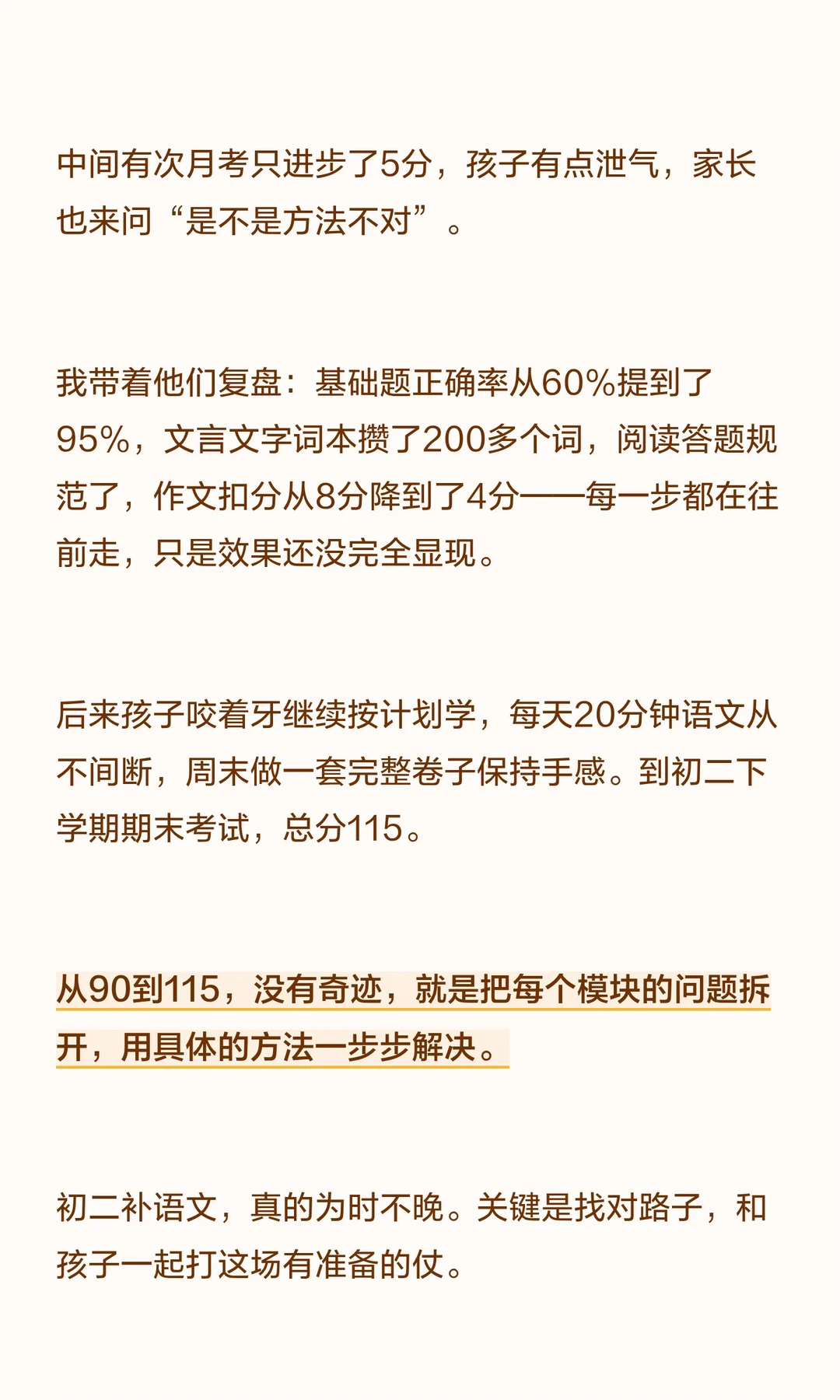 中间有次月考只进步了5分，孩子有点泄气，家长也来问“是不是方法不对”。

我带着他们复盘：基础题正确率从60%提到了95%，文言文字词本攒了200多个词，阅读答题规范了，作文扣分从8分降到了4分——每一步都在往前走，只是效果还没完全显现。

后来孩子咬着牙继续按计划学，每天20分钟语文从不间断，周末做一套完整卷子保持手感。到初二下学期期末考试，总分115。

从90到115，没有奇迹，就是把每个模块的问题拆开，用具体的方法一步步解决。

初二补语文，真的为时不晚。关键是找对路子，和孩子一起打这场有准备的仗。